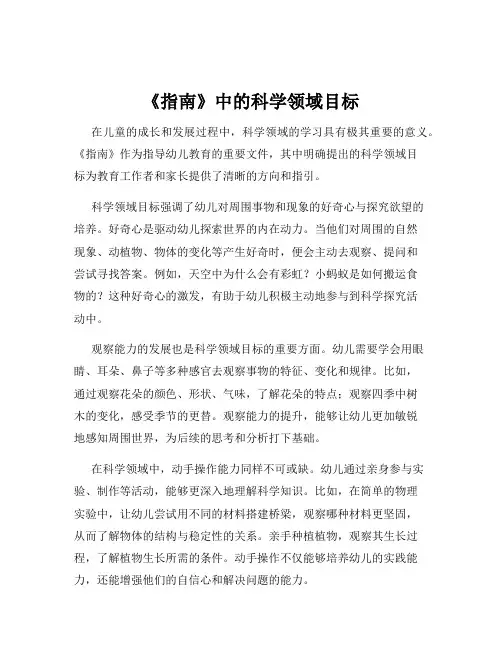 《指南》中的科学领域目标

在儿童的成长和发展过程中，科学领域的学习具有极其重要的意义。《指南》作为指导幼儿教育的重要文件，其中明确提出的科学领域目标为教育工作者和家长提供了清晰的方向和指引。

科学领域目标强调了幼儿对周围事物和现象的好奇心与探究欲望的培养。好奇心是驱动幼儿探索世界的内在动力。当他们对周围的自然现象、动植物、物体的变化等产生好奇时，便会主动去观察、提问和尝试寻找答案。例如，天空中为什么会有彩虹？小蚂蚁是如何搬运食物的？这种好奇心的激发，有助于幼儿积极主动地参与到科学探究活动中。

观察能力的发展也是科学领域目标的重要方面。幼儿需要学会用眼睛、耳朵、鼻子等多种感官去观察事物的特征、变化和规律。比如，通过观察花朵的颜色、形状、气味，了解花朵的特点；观察四季中树木的变化，感受季节的更替。观察能力的提升，能够让幼儿更加敏锐地感知周围世界，为后续的思考和分析打下基础。

在科学领域中，动手操作能力同样不可或缺。幼儿通过亲身参与实验、制作等活动，能够更深入地理解科学知识。比如，在简单的物理实验中，让幼儿尝试用不同的材料搭建桥梁，观察哪种材料更坚固，从而了解物体的结构与稳定性的关系。亲手种植植物，观察其生长过程，了解植物生长所需的条件。动手操作不仅能够培养幼儿的实践能力，还能增强他们的自信心和解决问题的能力。